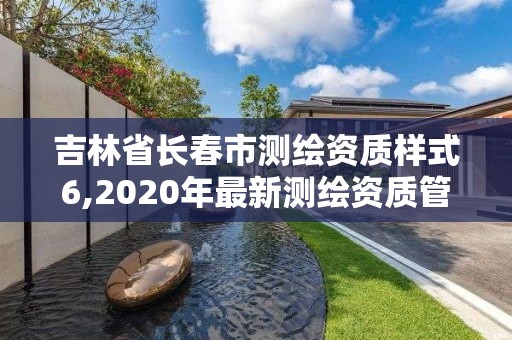 吉林省长春市测绘资质样式6,2020年最新测绘资质管